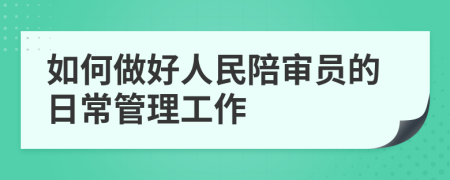 如何做好人民陪审员的日常管理工作